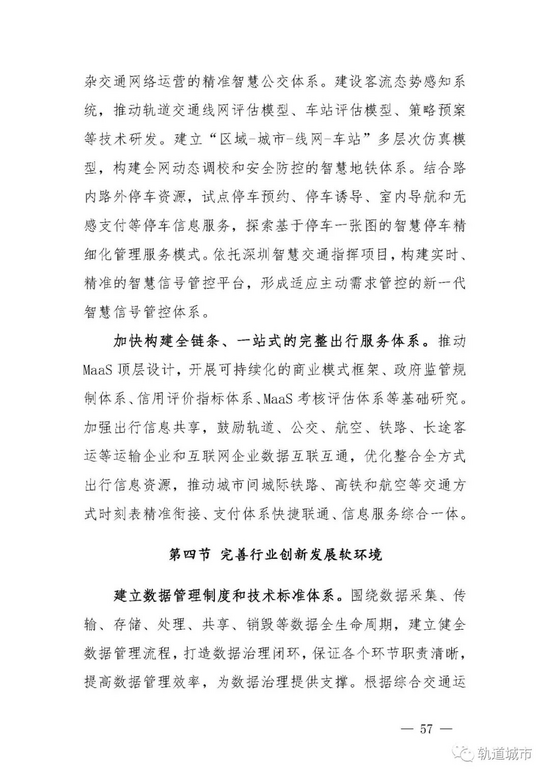 杂交通网络运营的精准智慧公交体系。建设客流态势感知系统，推动轨道交通线网评估模型、车站评估模型、策略预案等技术研发。建立“区域-城市-线网-车站”多层次仿真模型，构建全网动态调校和安全防控的智慧地铁体系。结合路内路外停车资源，试点停车预约、停车诱导、室内导航和无感支付等停车信息服务，探索基于停车一张图的智慧停车精细化管理服务模式。依托深圳智慧交通指挥项目，构建实时、精准的智慧信号管控平台，形成适应主动需求管控的新一代智慧信号管控体系。

加快构建全链条、一站式的完整出行服务体系。推动MaaS顶层设计，开展可持续化的商业模式框架、政府监管规制体系、信用评价指标体系、MaaS考核评估体系等基础研究。加强出行信息共享，鼓励轨道、公交、航空、铁路、长途客运等运输企业和互联网企业数据互联互通，优化整合全方式出行信息资源，推动城市间城际铁路、高铁和航空等交通方式时刻表精准衔接、支付体系快捷联通、信息服务综合一体。

第四节 完善行业创新发展软环境

建立数据管理制度和技术标准体系。围绕数据采集、传输、存储、处理、共享、销毁等数据全生命周期，建立健全数据管理流程，打造数据治理闭环，保证各个环节职责清晰，提高数据管理效率，为数据治理提供支撑。根据综合交通运

— 57 —

轨道城市